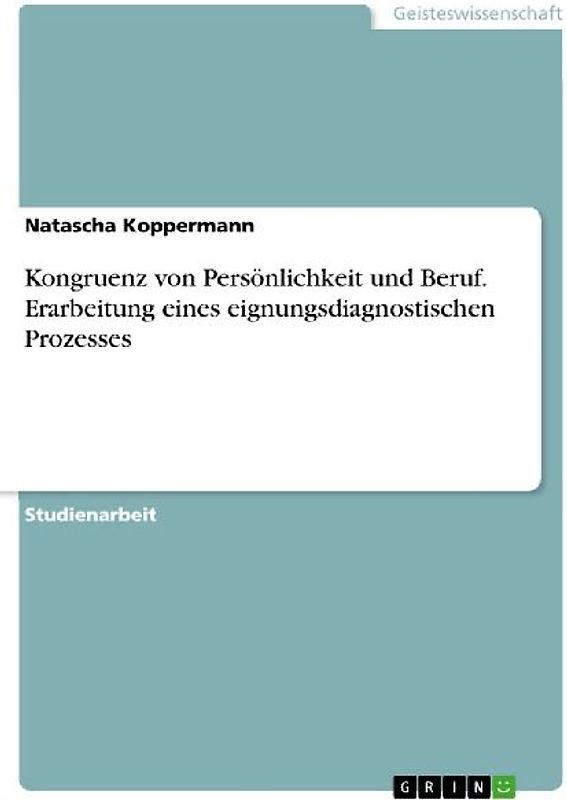 Geisteswissenschaft

Natascha Koppermann

Kongruenz von Persönlichkeit und Beruf. Erarbeitung eines eignungsdiagnostischen Prozesses

Studienarbeit

GRIN